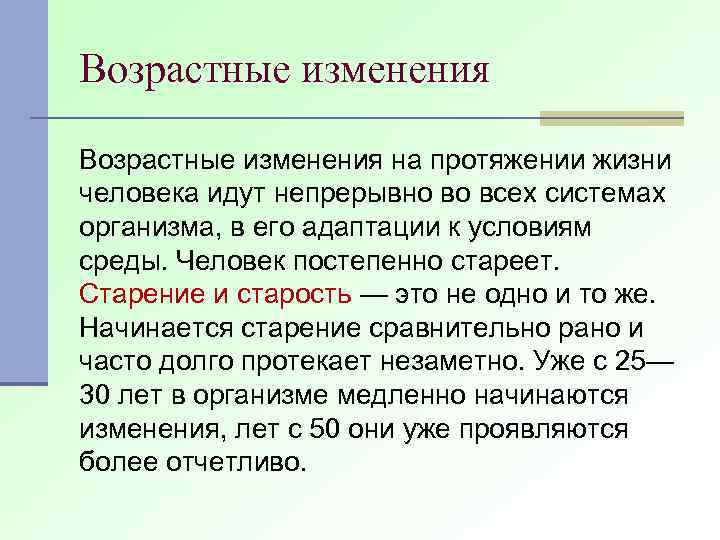 Возрастные изменения

Возрастные изменения на протяжении жизни человека идут непрерывно во всех системах организма, в его адаптации к условиям среды. Человек постепенно стареет. Старение и старость — это не одно и то же. Начинается старение сравнительно рано и часто долго протекает незаметно. Уже с 25—30 лет в организме медленно начинаются изменения, лет с 50 они уже проявляются более отчетливо.